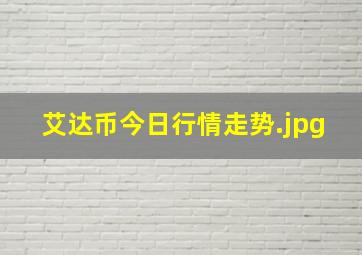 艾达币今日行情走势.jpg